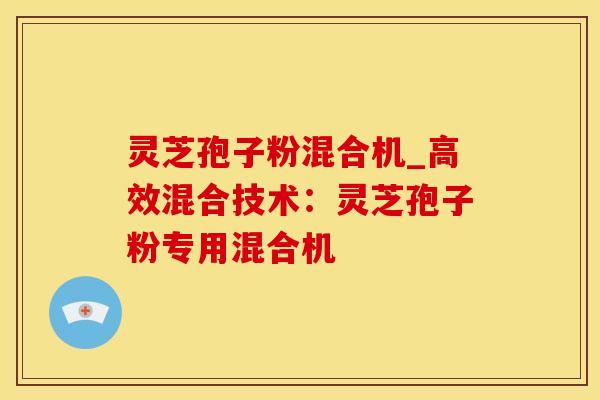 灵芝孢子粉混合机_高效混合技术：灵芝孢子粉专用混合机